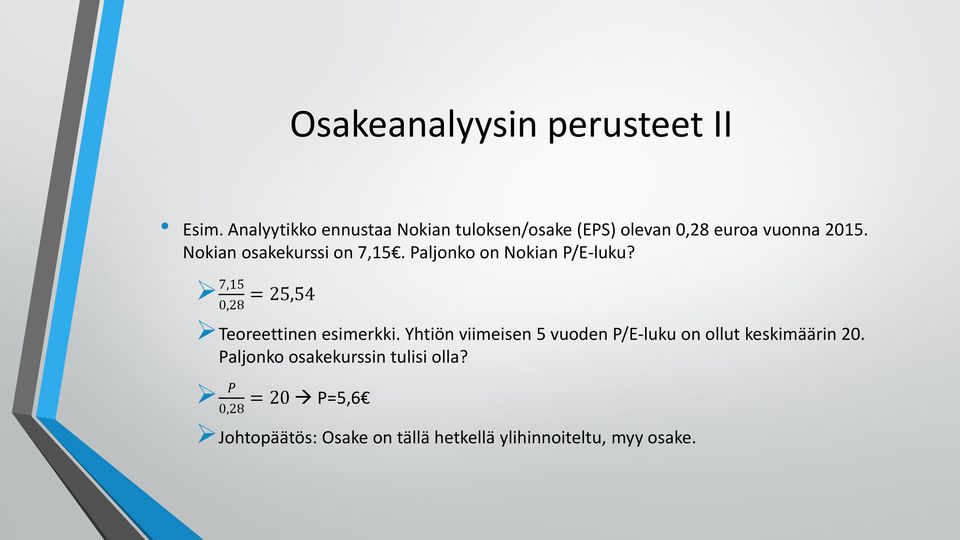 Osakeanalyysin perusteet II

• Esim. Analyytikko ennustaa Nokian tuloksen/osake (EPS) olevan 0,28 euroa vuonna 2015. Nokian osakekurssi on 7,15€. Paljonko on Nokian P/E-luku?

➢ $\frac{7,15}{0,28} = 25,54$

➢ Teoreettinen esimerkki. Yhtiön viimeisen 5 vuoden P/E-luku on ollut keskimäärin 20. Paljonko osakekurssin tulisi olla?

➢ $\frac{P}{0,28} = 20$ → P=5,6€

➢ Johtopäätös: Osake on tällä hetkellä ylihinnoiteltu, myy osake.